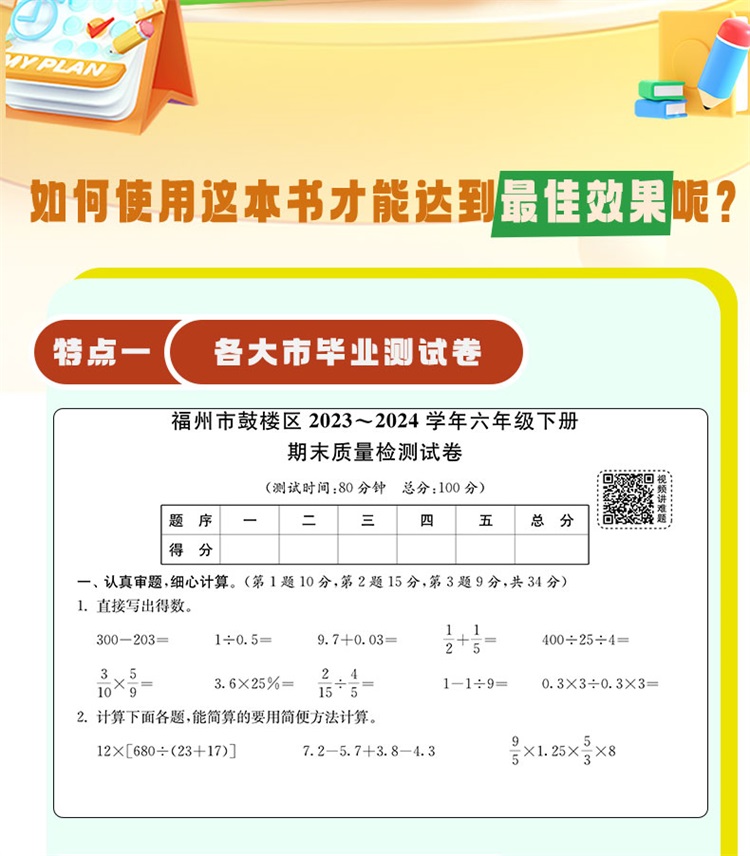 MY PLAN

如何使用这本书才能达到最佳效果呢？

特点一 各大市毕业测试卷

福州市鼓楼区 2023～2024 学年六年级下册
期末质量检测试卷

（测试时间：80 分钟　总分：100 分）

视频讲难题

| 题　序 | 一 | 二 | 三 | 四 | 五 | 总　分 |
|---|---|---|---|---|---|---|
| 得　分 | | | | | | |

一、认真审题，细心计算。（第 1 题 10 分，第 2 题 15 分，第 3 题 9 分，共 34 分）

1. 直接写出得数。

$300-203=$　　$1\div0.5=$　　$9.7+0.03=$　　$\frac{1}{2}+\frac{1}{5}=$　　$400\div25\div4=$

$\frac{3}{10}\times\frac{5}{9}=$　　$3.6\times25\%=$　　$\frac{2}{15}\div\frac{4}{5}=$　　$1-1\div9=$　　$0.3\times3\div0.3\times3=$

2. 计算下面各题，能简算的要用简便方法计算。

$12\times[680\div(23+17)]$　　$7.2-5.7+3.8-4.3$　　$\frac{9}{5}\times1.25\times\frac{5}{3}\times8$